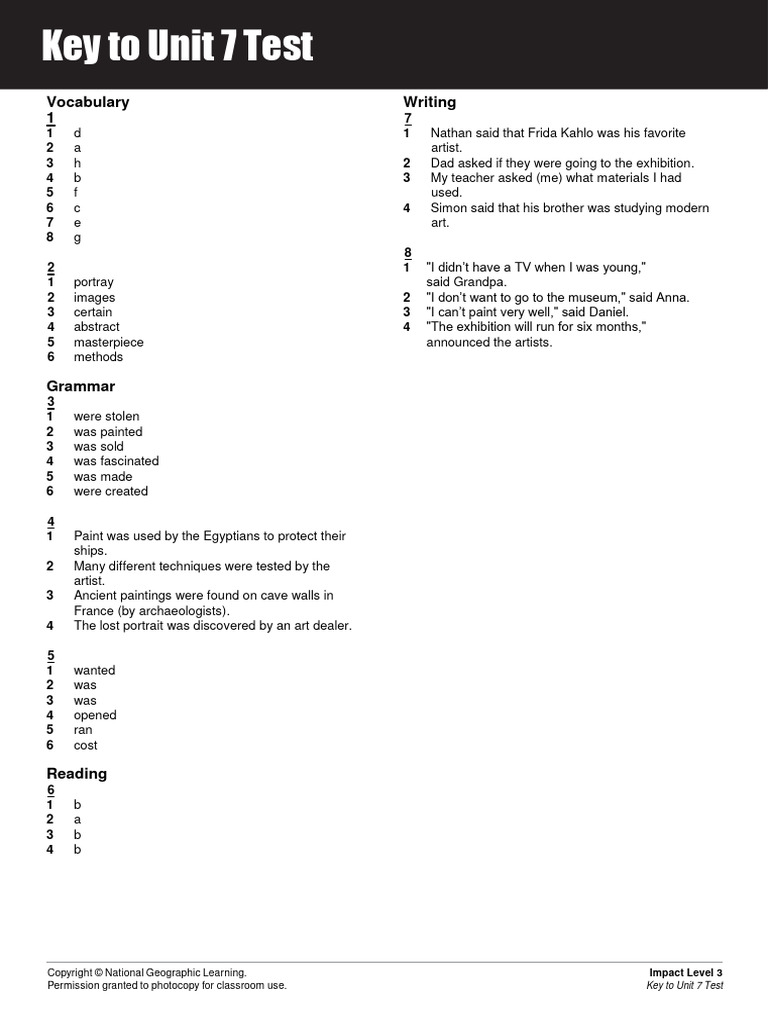 Key to Unit 7 Test

Vocabulary

1
1 d
2 a
3 h
4 b
5 f
6 c
7 e
8 g

2
1 portray
2 images
3 certain
4 abstract
5 masterpiece
6 methods

Grammar

3
1 were stolen
2 was painted
3 was sold
4 was fascinated
5 was made
6 were created

4
1 Paint was used by the Egyptians to protect their ships.
2 Many different techniques were tested by the artist.
3 Ancient paintings were found on cave walls in France (by archaeologists).
4 The lost portrait was discovered by an art dealer.

5
1 wanted
2 was
3 was
4 opened
5 ran
6 cost

Reading

6
1 b
2 a
3 b
4 b

Writing

7
1 Nathan said that Frida Kahlo was his favorite artist.
2 Dad asked if they were going to the exhibition.
3 My teacher asked (me) what materials I had used.
4 Simon said that his brother was studying modern art.

8
1 "I didn't have a TV when I was young," said Grandpa.
2 "I don't want to go to the museum," said Anna.
3 "I can't paint very well," said Daniel.
4 "The exhibition will run for six months," announced the artists.

Copyright © National Geographic Learning.
Permission granted to photocopy for classroom use.

Impact Level 3
Key to Unit 7 Test